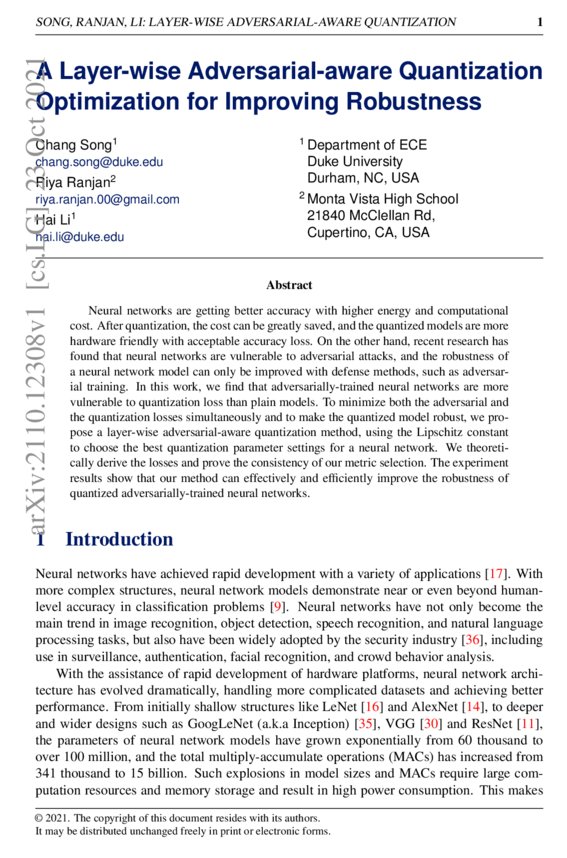 SONG, RANJAN, LI: LAYER-WISE ADVERSARIAL-AWARE QUANTIZATION 1

arXiv:2110.12308v1 [cs.LG] 23 Oct 2021

A Layer-wise Adversarial-aware Quantization Optimization for Improving Robustness

Chang Song$^1$
chang.song@duke.edu
Riya Ranjan$^2$
riya.ranjan.00@gmail.com
Hai Li$^1$
hai.li@duke.edu

$^1$ Department of ECE
Duke University
Durham, NC, USA
$^2$ Monta Vista High School
21840 McClellan Rd,
Cupertino, CA, USA

Abstract

Neural networks are getting better accuracy with higher energy and computational cost. After quantization, the cost can be greatly saved, and the quantized models are more hardware friendly with acceptable accuracy loss. On the other hand, recent research has found that neural networks are vulnerable to adversarial attacks, and the robustness of a neural network model can only be improved with defense methods, such as adversarial training. In this work, we find that adversarially-trained neural networks are more vulnerable to quantization loss than plain models. To minimize both the adversarial and the quantization losses simultaneously and to make the quantized model robust, we propose a layer-wise adversarial-aware quantization method, using the Lipschitz constant to choose the best quantization parameter settings for a neural network. We theoretically derive the losses and prove the consistency of our metric selection. The experiment results show that our method can effectively and efficiently improve the robustness of quantized adversarially-trained neural networks.

1 Introduction

Neural networks have achieved rapid development with a variety of applications [17]. With more complex structures, neural network models demonstrate near or even beyond human-level accuracy in classification problems [9]. Neural networks have not only become the main trend in image recognition, object detection, speech recognition, and natural language processing tasks, but also have been widely adopted by the security industry [36], including use in surveillance, authentication, facial recognition, and crowd behavior analysis.

With the assistance of rapid development of hardware platforms, neural network architecture has evolved dramatically, handling more complicated datasets and achieving better performance. From initially shallow structures like LeNet [16] and AlexNet [14], to deeper and wider designs such as GoogLeNet (a.k.a Inception) [35], VGG [30] and ResNet [11], the parameters of neural network models have grown exponentially from 60 thousand to over 100 million, and the total multiply-accumulate operations (MACs) has increased from 341 thousand to 15 billion. Such explosions in model sizes and MACs require large computation resources and memory storage and result in high power consumption. This makes

© 2021. The copyright of this document resides with its authors.
It may be distributed unchanged freely in print or electronic forms.